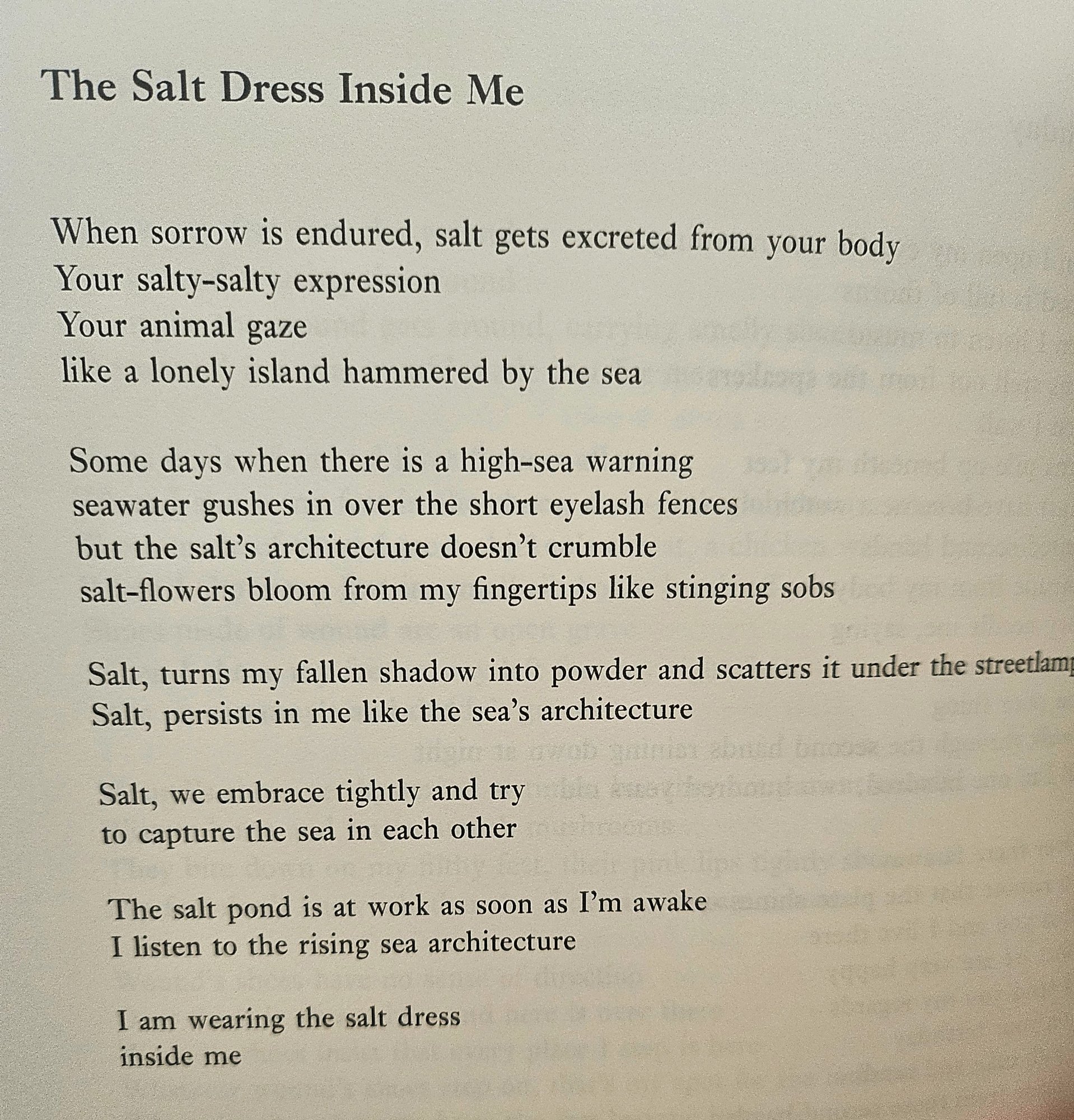 The Salt Dress Inside Me

When sorrow is endured, salt gets excreted from your body
Your salty-salty expression
Your animal gaze
like a lonely island hammered by the sea

Some days when there is a high-sea warning
seawater gushes in over the short eyelash fences
but the salt's architecture doesn't crumble
salt-flowers bloom from my fingertips like stinging sobs

Salt, turns my fallen shadow into powder and scatters it under the streetlamp
Salt, persists in me like the sea's architecture

Salt, we embrace tightly and try
to capture the sea in each other

The salt pond is at work as soon as I'm awake
I listen to the rising sea architecture

I am wearing the salt dress
inside me